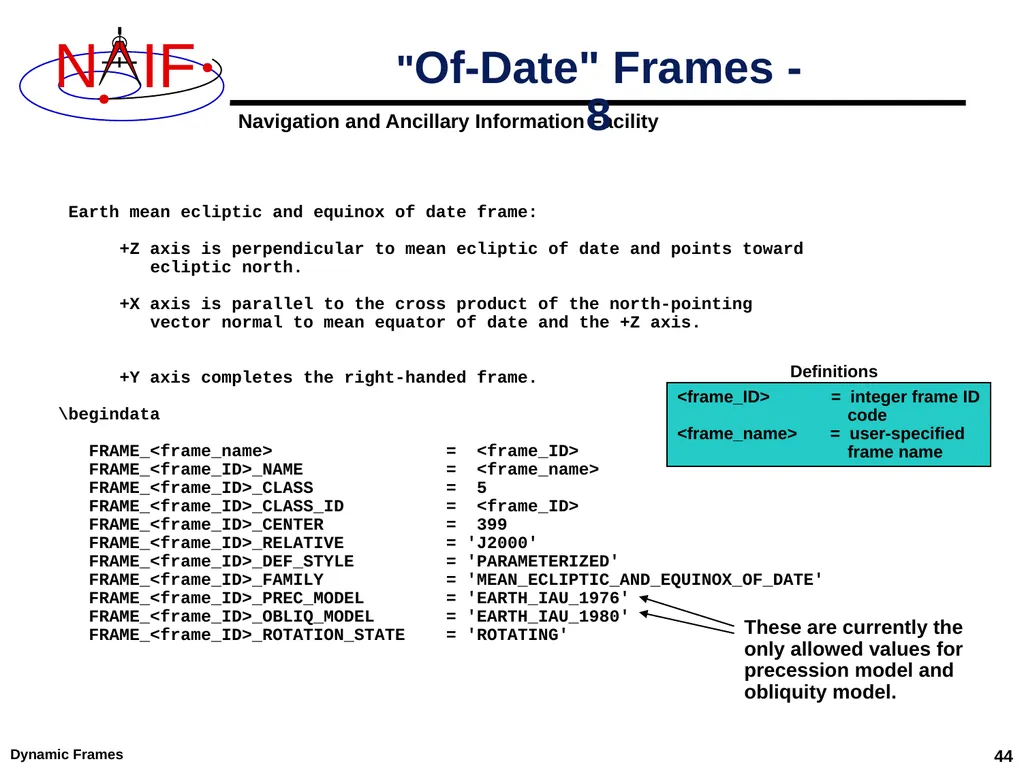 NAIF

"Of-Date" Frames - 8

Navigation and Ancillary Information Facility

Earth mean ecliptic and equinox of date frame:

+Z axis is perpendicular to mean ecliptic of date and points toward ecliptic north.

+X axis is parallel to the cross product of the north-pointing vector normal to mean equator of date and the +Z axis.

+Y axis completes the right-handed frame.

\begindata

FRAME_<frame_name> = <frame_ID>
FRAME_<frame_ID>_NAME = <frame_name>
FRAME_<frame_ID>_CLASS = 5
FRAME_<frame_ID>_CLASS_ID = <frame_ID>
FRAME_<frame_ID>_CENTER = 399
FRAME_<frame_ID>_RELATIVE = 'J2000'
FRAME_<frame_ID>_DEF_STYLE = 'PARAMETERIZED'
FRAME_<frame_ID>_FAMILY = 'MEAN_ECLIPTIC_AND_EQUINOX_OF_DATE'
FRAME_<frame_ID>_PREC_MODEL = 'EARTH_IAU_1976'
FRAME_<frame_ID>_OBLIQ_MODEL = 'EARTH_IAU_1980'
FRAME_<frame_ID>_ROTATION_STATE = 'ROTATING'

Definitions

<frame_ID> = integer frame ID code
<frame_name> = user-specified frame name

These are currently the only allowed values for precession model and obliquity model.

Dynamic Frames

44